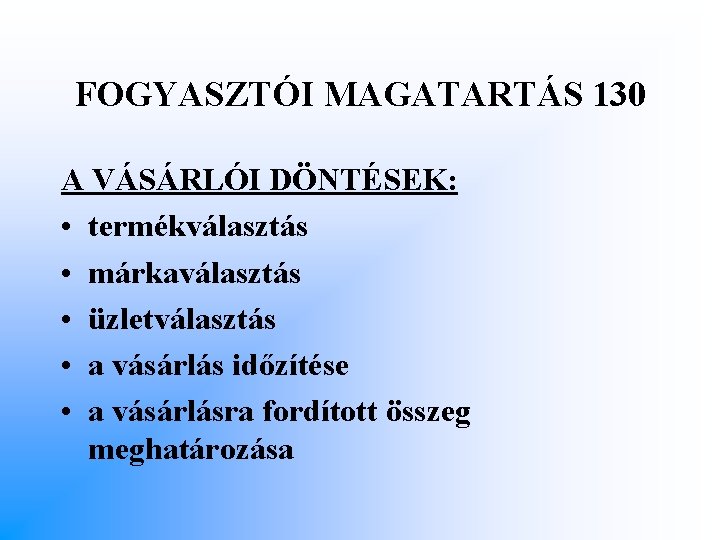 FOGYASZTÓI MAGATARTÁS 130

A VÁSÁRLÓI DÖNTÉSEK:

• termékválasztás
• márkaválasztás
• üzletválasztás
• a vásárlás időzítése
• a vásárlásra fordított összeg meghatározása